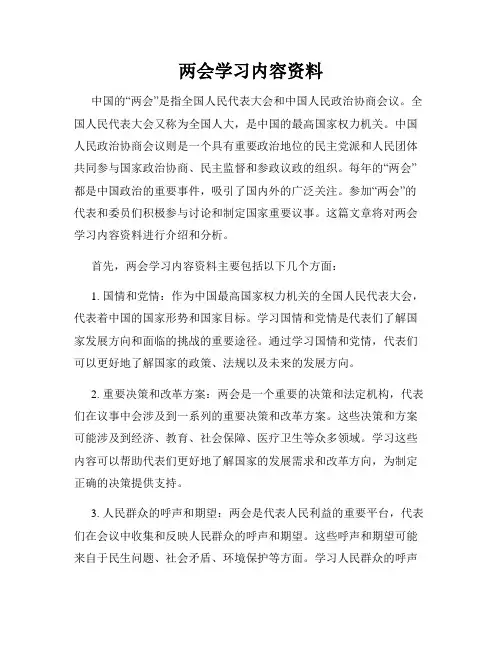 两会学习内容资料

中国的“两会”是指全国人民代表大会和中国人民政治协商会议。全国人民代表大会又称为全国人大，是中国的最高国家权力机关。中国人民政治协商会议则是一个具有重要政治地位的民主党派和人民团体共同参与国家政治协商、民主监督和参政议政的组织。每年的“两会”都是中国政治的重要事件，吸引了国内外的广泛关注。参加“两会”的代表和委员们积极参与讨论和制定国家重要议事。这篇文章将对两会学习内容资料进行介绍和分析。

首先，两会学习内容资料主要包括以下几个方面：

1. 国情和党情：作为中国最高国家权力机关的全国人民代表大会，代表着中国的国家形势和国家目标。学习国情和党情是代表们了解国家发展方向和面临的挑战的重要途径。通过学习国情和党情，代表们可以更好地了解国家的政策、法规以及未来的发展方向。

2. 重要决策和改革方案：两会是一个重要的决策和法定机构，代表们在议事中会涉及到一系列的重要决策和改革方案。这些决策和方案可能涉及到经济、教育、社会保障、医疗卫生等众多领域。学习这些内容可以帮助代表们更好地了解国家的发展需求和改革方向，为制定正确的决策提供支持。

3. 人民群众的呼声和期望：两会是代表人民利益的重要平台，代表们在会议中收集和反映人民群众的呼声和期望。这些呼声和期望可能来自于民生问题、社会矛盾、环境保护等方面。学习人民群众的呼声